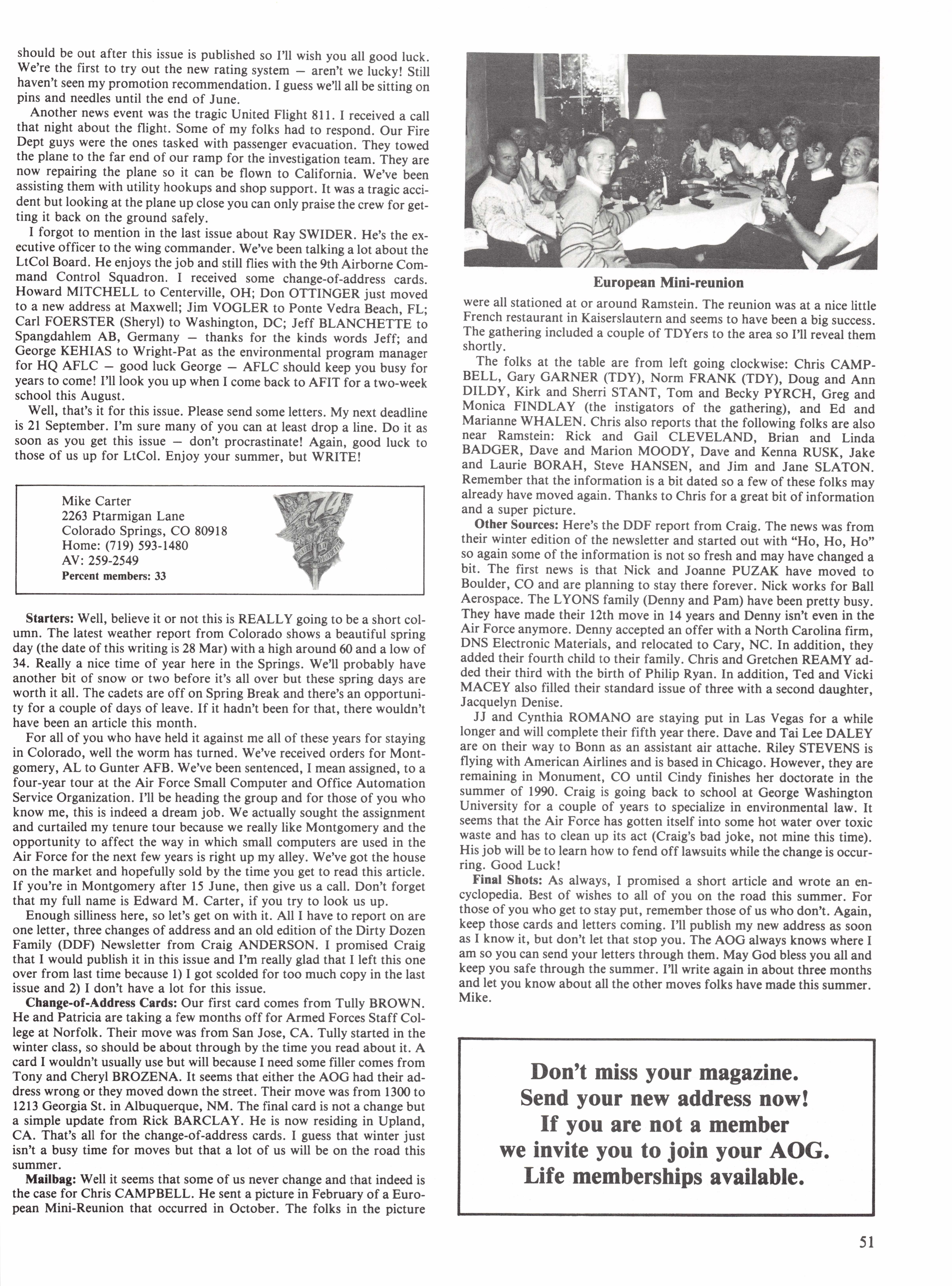 should be out after this issue is published so I'll wish you all good luck. We're the first to try out the new rating system — aren't we lucky! Still haven't seen my promotion recommendation. I guess we'll all be sitting on pins and needles until the end of June.

Another news event was the tragic United Flight 811. I received a call that night about the flight. Some of my folks had to respond. Our Fire Dept guys were the ones tasked with passenger evacuation. They towed the plane to the far end of our ramp for the investigation team. They are now repairing the plane so it can be flown to California. We've been assisting them with utility hookups and shop support. It was a tragic accident but looking at the plane up close you can only praise the crew for getting it back on the ground safely.

I forgot to mention in the last issue about Ray SWIDER. He's the executive officer to the wing commander. We've been talking a lot about the LtCol Board. He enjoys the job and still flies with the 9th Airborne Command Control Squadron. I received some change-of-address cards. Howard MITCHELL to Centerville, OH; Don OTTINGER just moved to a new address at Maxwell; Jim VOGLER to Ponte Vedra Beach, FL; Carl FOERSTER (Sheryl) to Washington, DC; Jeff BLANCHETTE to Spangdahlem AB, Germany — thanks for the kinds words Jeff; and George KEHIAS to Wright-Pat as the environmental program manager for HQ AFLC — good luck George — AFLC should keep you busy for years to come! I'll look you up when I come back to AFIT for a two-week school this August.

Well, that's it for this issue. Please send some letters. My next deadline is 21 September. I'm sure many of you can at least drop a line. Do it as soon as you get this issue — don't procrastinate! Again, good luck to those of us up for LtCol. Enjoy your summer, but WRITE!

Mike Carter
2263 Ptarmigan Lane
Colorado Springs, CO 80918
Home: (719) 593-1480
AV: 259-2549
Percent members: 33

74

Starters: Well, believe it or not this is REALLY going to be a short column. The latest weather report from Colorado shows a beautiful spring day (the date of this writing is 28 Mar) with a high around 60 and a low of 34. Really a nice time of year here in the Springs. We'll probably have another bit of snow or two before it's all over but these spring days are worth it all. The cadets are off on Spring Break and there's an opportunity for a couple of days of leave. If it hadn't been for that, there wouldn't have been an article this month.

For all of you who have held it against me all of these years for staying in Colorado, well the worm has turned. We've received orders for Montgomery, AL to Gunter AFB. We've been sentenced, I mean assigned, to a four-year tour at the Air Force Small Computer and Office Automation Service Organization. I'll be heading the group and for those of you who know me, this is indeed a dream job. We actually sought the assignment and curtailed my tenure tour because we really like Montgomery and the opportunity to affect the way in which small computers are used in the Air Force for the next few years is right up my alley. We've got the house on the market and hopefully sold by the time you get to read this article. If you're in Montgomery after 15 June, then give us a call. Don't forget that my full name is Edward M. Carter, if you try to look us up.

Enough silliness here, so let's get on with it. All I have to report on are one letter, three changes of address and an old edition of the Dirty Dozen Family (DDF) Newsletter from Craig ANDERSON. I promised Craig that I would publish it in this issue and I'm really glad that I left this one over from last time because 1) I got scolded for too much copy in the last issue and 2) I don't have a lot for this issue.

Change-of-Address Cards: Our first card comes from Tully BROWN. He and Patricia are taking a few months off for Armed Forces Staff College at Norfolk. Their move was from San Jose, CA. Tully started in the winter class, so should be about through by the time you read about it. A card I wouldn't usually use but will because I need some filler comes from Tony and Cheryl BROZENA. It seems that either the AOG had their address wrong or they moved down the street. Their move was from 1300 to 1213 Georgia St. in Albuquerque, NM. The final card is not a change but a simple update from Rick BARCLAY. He is now residing in Upland, CA. That's all for the change-of-address cards. I guess that winter just isn't a busy time for moves but that a lot of us will be on the road this summer.

Mailbag: Well it seems that some of us never change and that indeed is the case for Chris CAMPBELL. He sent a picture in February of a European Mini-Reunion that occurred in October. The folks in the picture

European Mini-reunion

were all stationed at or around Ramstein. The reunion was at a nice little French restaurant in Kaiserslautern and seems to have been a big success. The gathering included a couple of TDYers to the area so I'll reveal them shortly.

The folks at the table are from left going clockwise: Chris CAMPBELL, Gary GARNER (TDY), Norm FRANK (TDY), Doug and Ann DILDY, Kirk and Sherri STANT, Tom and Becky PYRCH, Greg and Monica FINDLAY (the instigators of the gathering), and Ed and Marianne WHALEN. Chris also reports that the following folks are also near Ramstein: Rick and Gail CLEVELAND, Brian and Linda BADGER, Dave and Marion MOODY, Dave and Kenna RUSK, Jake and Laurie BORAH, Steve HANSEN, and Jim and Jane SLATON. Remember that the information is a bit dated so a few of these folks may already have moved again. Thanks to Chris for a great bit of information and a super picture.

Other Sources: Here's the DDF report from Craig. The news was from their winter edition of the newsletter and started out with "Ho, Ho, Ho" so again some of the information is not so fresh and may have changed a bit. The first news is that Nick and Joanne PUZAK have moved to Boulder, CO and are planning to stay there forever. Nick works for Ball Aerospace. The LYONS family (Denny and Pam) have been pretty busy. They have made their 12th move in 14 years and Denny isn't even in the Air Force anymore. Denny accepted an offer with a North Carolina firm, DNS Electronic Materials, and relocated to Cary, NC. In addition, they added their fourth child to their family. Chris and Gretchen REAMY added their third with the birth of Philip Ryan. In addition, Ted and Vicki MACEY also filled their standard issue of three with a second daughter, Jacquelyn Denise.

JJ and Cynthia ROMANO are staying put in Las Vegas for a while longer and will complete their fifth year there. Dave and Tai Lee DALEY are on their way to Bonn as an assistant air attache. Riley STEVENS is flying with American Airlines and is based in Chicago. However, they are remaining in Monument, CO until Cindy finishes her doctorate in the summer of 1990. Craig is going back to school at George Washington University for a couple of years to specialize in environmental law. It seems that the Air Force has gotten itself into some hot water over toxic waste and has to clean up its act (Craig's bad joke, not mine this time). His job will be to learn how to fend off lawsuits while the change is occurring. Good Luck!

Final Shots: As always, I promised a short article and wrote an encyclopedia. Best of wishes to all of you on the road this summer. For those of you who get to stay put, remember those of us who don't. Again, keep those cards and letters coming. I'll publish my new address as soon as I know it, but don't let that stop you. The AOG always knows where I am so you can send your letters through them. May God bless you all and keep you safe through the summer. I'll write again in about three months and let you know about all the other moves folks have made this summer. Mike.

Don't miss your magazine.
Send your new address now!
If you are not a member
we invite you to join your AOG.
Life memberships available.

51